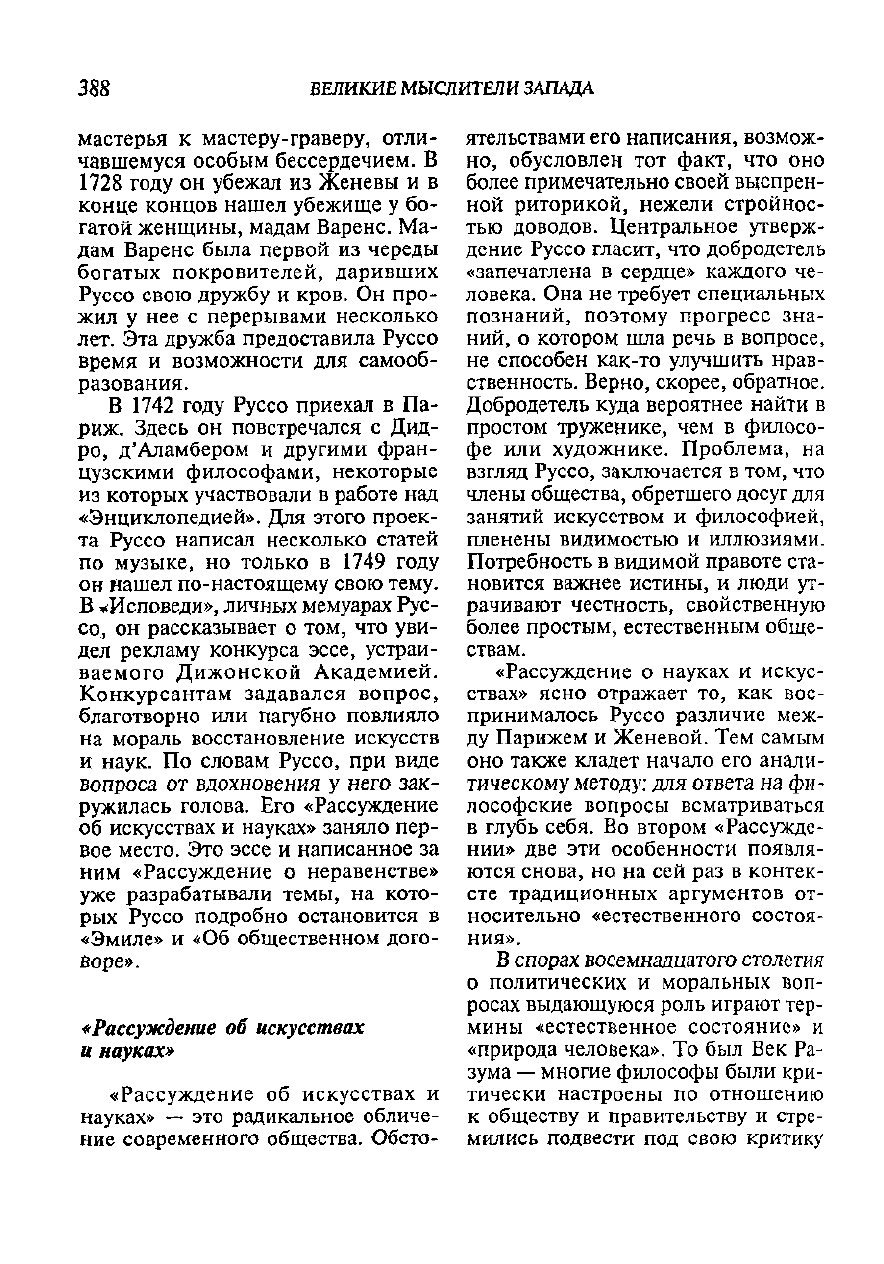 388 ВЕЛИКИЕ МЫСЛИТЕЛИ ЗАПАДА

мастерья к мастеру-граверу, отличавшемуся особым бессердечием. В 1728 году он убежал из Женевы и в конце концов нашел убежище у богатой женщины, мадам Варенс. Мадам Варенс была первой из череды богатых покровителей, даривших Руссо свою дружбу и кров. Он прожил у нее с перерывами несколько лет. Эта дружба предоставила Руссо время и возможности для самообразования.

В 1742 году Руссо приехал в Париж. Здесь он повстречался с Дидро, д'Аламбером и другими французскими философами, некоторые из которых участвовали в работе над «Энциклопедией». Для этого проекта Руссо написал несколько статей по музыке, но только в 1749 году он нашел по-настоящему свою тему. В «Исповеди», личных мемуарах Руссо, он рассказывает о том, что увидел рекламу конкурса эссе, устраиваемого Дижонской Академией. Конкурсантам задавался вопрос, благотворно или пагубно повлияло на мораль восстановление искусств и наук. По словам Руссо, при виде вопроса от вдохновения у него закружилась голова. Его «Рассуждение об искусствах и науках» заняло первое место. Это эссе и написанное за ним «Рассуждение о неравенстве» уже разрабатывали темы, на которых Руссо подробно остановится в «Эмиле» и «Об общественном договоре».

«Рассуждение об искусствах и науках»

«Рассуждение об искусствах и науках» — это радикальное обличение современного общества. Обстоятельствами его написания, возможно, обусловлен тот факт, что оно более примечательно своей выспренной риторикой, нежели стройностью доводов. Центральное утверждение Руссо гласит, что добродетель «запечатлена в сердце» каждого человека. Она не требует специальных познаний, поэтому прогресс знаний, о котором шла речь в вопросе, не способен как-то улучшить нравственность. Верно, скорее, обратное. Добродетель куда вероятнее найти в простом труженике, чем в философе или художнике. Проблема, на взгляд Руссо, заключается в том, что члены общества, обретшего досуг для занятий искусством и философией, пленены видимостью и иллюзиями. Потребность в видимой правоте становится важнее истины, и люди утрачивают честность, свойственную более простым, естественным обществам.

«Рассуждение о науках и искусствах» ясно отражает то, как воспринималось Руссо различие между Парижем и Женевой. Тем самым оно также кладет начало его аналитическому методу: для ответа на философские вопросы всматриваться в глубь себя. Во втором «Рассуждении» две эти особенности появляются снова, но на сей раз в контексте традиционных аргументов относительно «естественного состояния».

В спорах восемнадцатого столетия о политических и моральных вопросах выдающуюся роль играют термины «естественное состояние» и «природа человека». То был Век Разума — многие философы были критически настроены по отношению к обществу и правительству и стремились подвести под свою критику